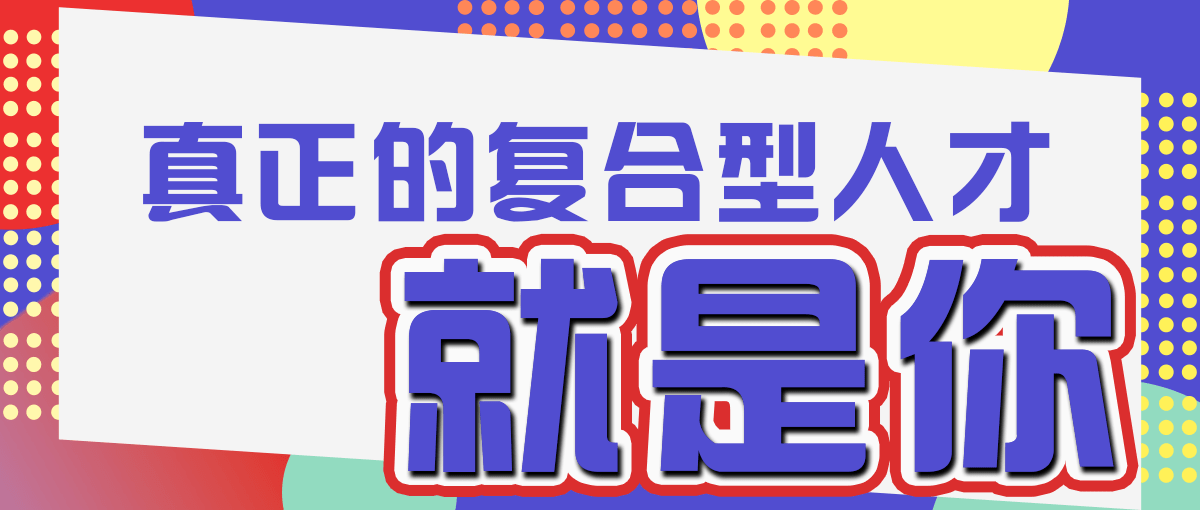 真正的复合型人才

就是你